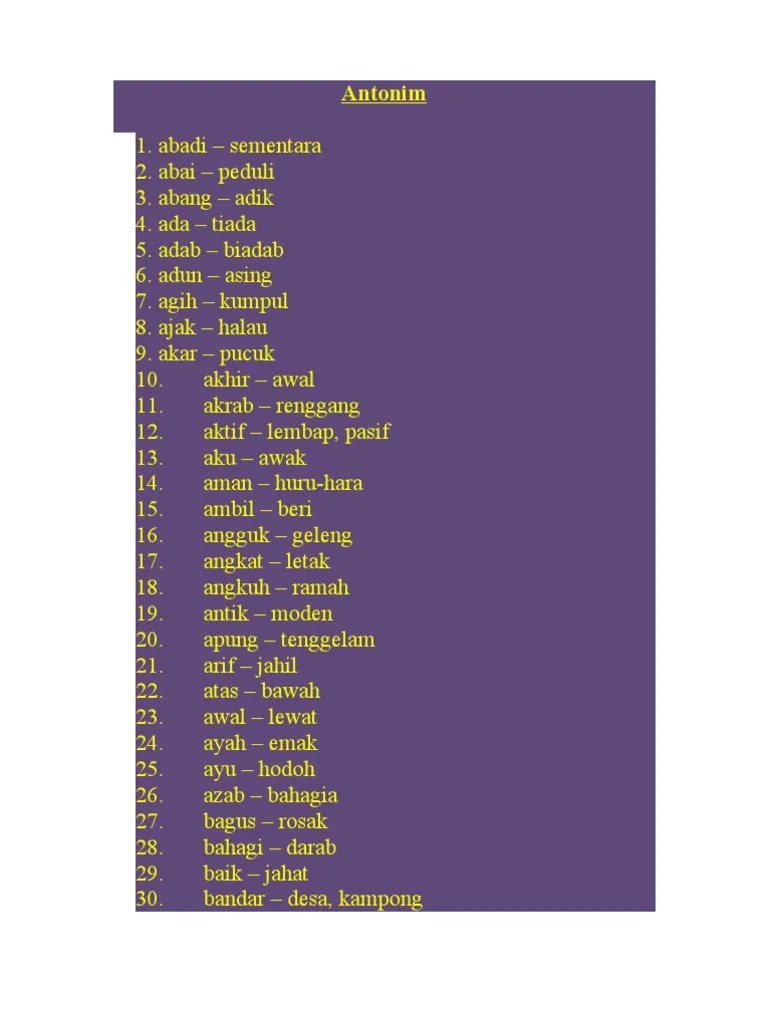 Antonim

1. abadi – sementara
2. abai – peduli
3. abang – adik
4. ada – tiada
5. adab – biadab
6. adun – asing
7. agih – kumpul
8. ajak – halau
9. akar – pucuk
10. akhir – awal
11. akrab – renggang
12. aktif – lembap, pasif
13. aku – awak
14. aman – huru-hara
15. ambil – beri
16. angguk – geleng
17. angkat – letak
18. angkuh – ramah
19. antik – moden
20. apung – tenggelam
21. arif – jahil
22. atas – bawah
23. awal – lewat
24. ayah – emak
25. ayu – hodoh
26. azab – bahagia
27. bagus – rosak
28. bahagi – darab
29. baik – jahat
30. bandar – desa, kampong